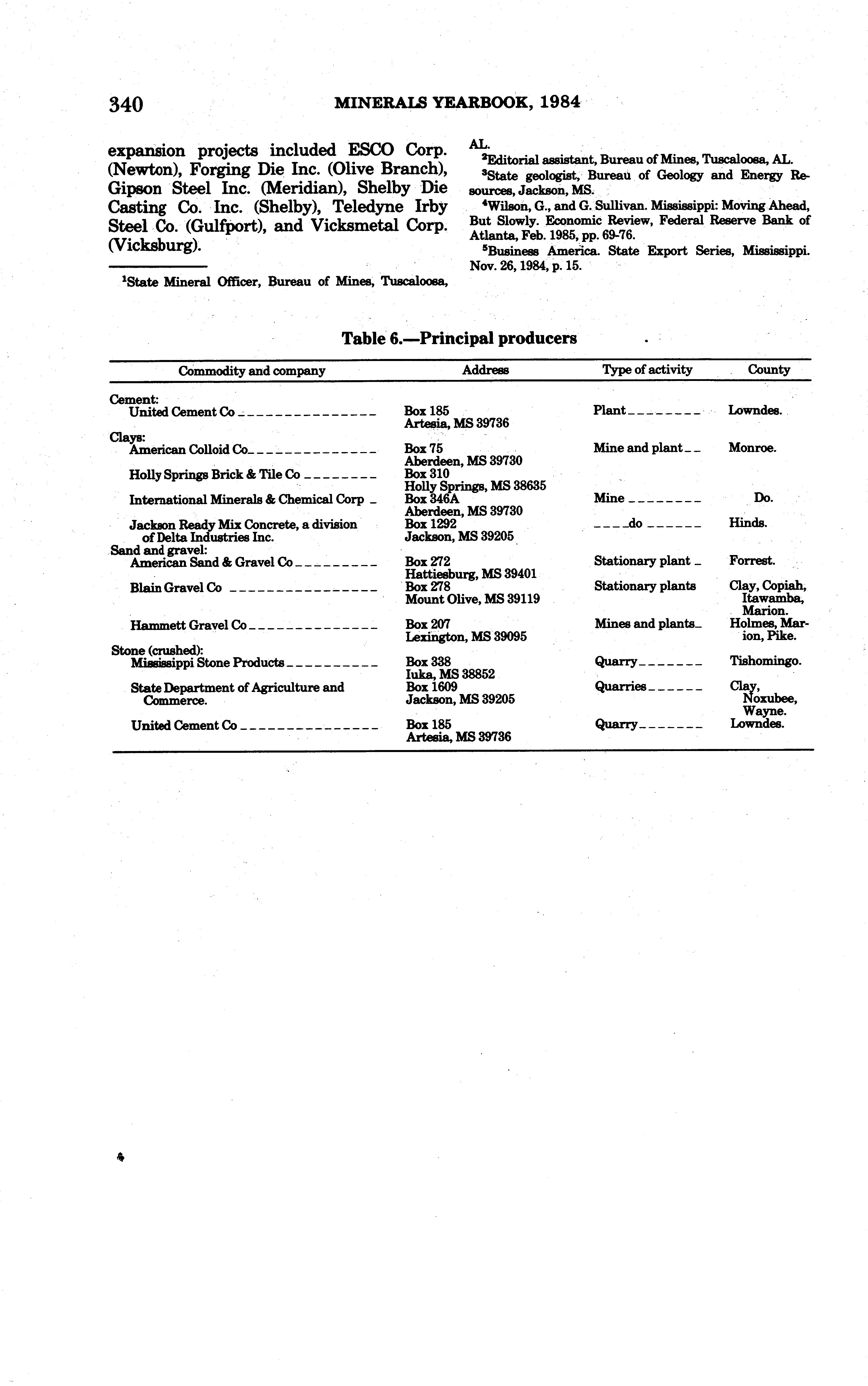 340 MINERALS YEARBOOK, 1984

expansion projects included ESCO Corp. (Newton), Forging Die Inc. (Olive Branch), Gipson Steel Inc. (Meridian), Shelby Die Casting Co. Inc. (Shelby), Teledyne Irby Steel Co. (Gulfport), and Vicksmetal Corp. (Vicksburg).

$^1$State Mineral Officer, Bureau of Mines, Tuscaloosa, AL.
$^2$Editorial assistant, Bureau of Mines, Tuscaloosa, AL.
$^3$State geologist, Bureau of Geology and Energy Resources, Jackson, MS.
$^4$Wilson, G., and G. Sullivan. Mississippi: Moving Ahead, But Slowly. Economic Review, Federal Reserve Bank of Atlanta, Feb. 1985, pp. 69-76.
$^5$Business America. State Export Series, Mississippi. Nov. 26, 1984, p. 15.

Table 6.—Principal producers

| Commodity and company | Address | Type of activity | County |
|---|---|---|---|
| Cement: | | | |
| United Cement Co | Box 185 Artesia, MS 39736 | Plant | Lowndes. |
| Clays: | | | |
| American Colloid Co | Box 75 Aberdeen, MS 39730 | Mine and plant | Monroe. |
| Holly Springs Brick & Tile Co | Box 310 Holly Springs, MS 38635 | | |
| International Minerals & Chemical Corp | Box 346A Aberdeen, MS 39730 | Mine | Do. |
| Jackson Ready Mix Concrete, a division of Delta Industries Inc. | Box 1292 Jackson, MS 39205 | do | Hinds. |
| Sand and gravel: | | | |
| American Sand & Gravel Co | Box 272 Hattiesburg, MS 39401 | Stationary plant | Forrest. |
| Blain Gravel Co | Box 278 Mount Olive, MS 39119 | Stationary plants | Clay, Copiah, Itawamba, Marion. |
| Hammett Gravel Co | Box 207 Lexington, MS 39095 | Mines and plants | Holmes, Marion, Pike. |
| Stone (crushed): | | | |
| Mississippi Stone Products | Box 338 Iuka, MS 38852 | Quarry | Tishomingo. |
| State Department of Agriculture and Commerce. | Box 1609 Jackson, MS 39205 | Quarries | Clay, Noxubee, Wayne. |
| United Cement Co | Box 185 Artesia, MS 39736 | Quarry | Lowndes. |